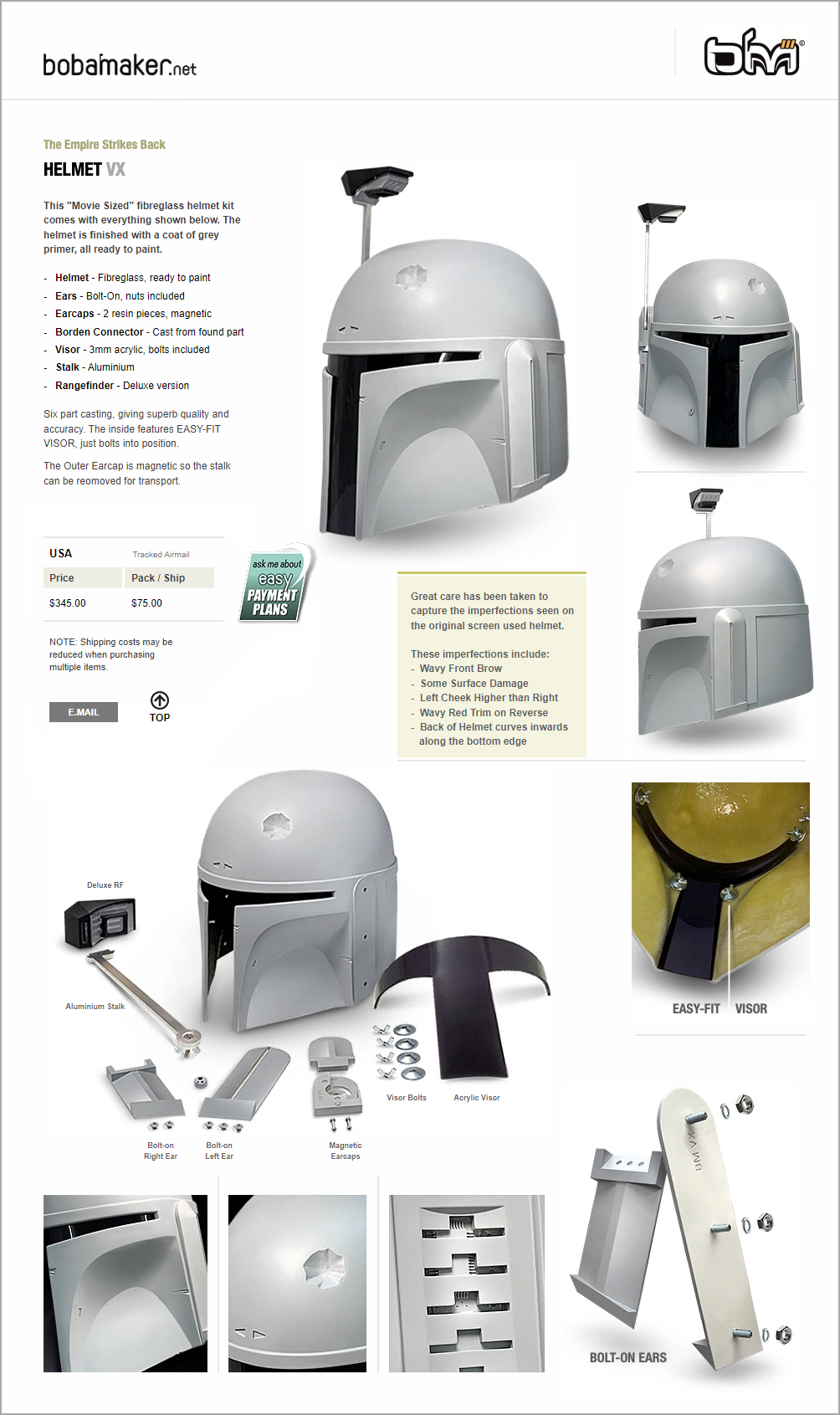 bobamaker.net

bm

The Empire Strikes Back

HELMET VX

This "Movie Sized" fibreglass helmet kit comes with everything shown below. The helmet is finished with a coat of grey primer, all ready to paint.

- Helmet - Fibreglass, ready to paint
- Ears - Bolt-On, nuts included
- Earcaps - 2 resin pieces, magnetic
- Borden Connector - Cast from found part
- Visor - 3mm acrylic, bolts included
- Stalk - Aluminium
- Rangefinder - Deluxe version

Six part casting, giving superb quality and accuracy. The inside features EASY-FIT VISOR, just bolts into position.

The Outer Earcap is magnetic so the stalk can be reomoved for transport.

| USA | Tracked Airmail |
|---|---|
| Price | Pack / Ship |
| $345.00 | $75.00 |

NOTE: Shipping costs may be reduced when purchasing multiple items.

E.MAIL

TOP

ask me about easy PAYMENT PLANS

Great care has been taken to capture the imperfections seen on the original screen used helmet.

These imperfections include:
- Wavy Front Brow
- Some Surface Damage
- Left Cheek Higher than Right
- Wavy Red Trim on Reverse
- Back of Helmet curves inwards along the bottom edge

Deluxe RF

Aluminium Stalk

Bolt-on Right Ear

Bolt-on Left Ear

Magnetic Earcaps

Visor Bolts

Acrylic Visor

EASY-FIT VISOR

BM VX

BOLT-ON EARS